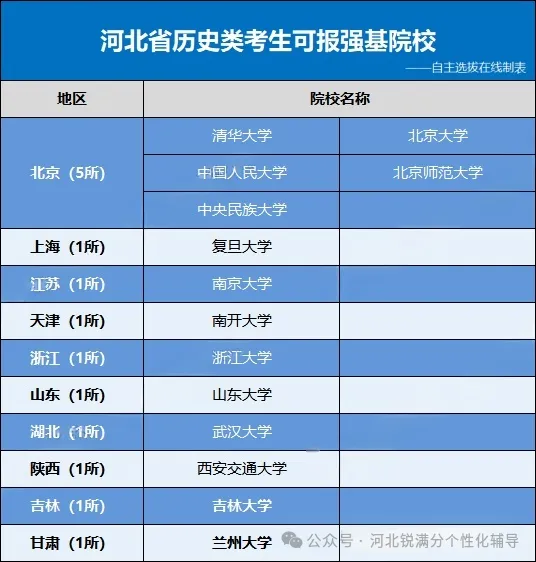 河北省历史类考生可报强基院校

——自主选拔在线制表

| 地区 | 院校名称 | |
|---|---|---|
| 北京（5所） | 清华大学 | 北京大学 |
| | 中国人民大学 | 北京师范大学 |
| | 中央民族大学 | |
| 上海（1所） | 复旦大学 | |
| 江苏（1所） | 南京大学 | |
| 天津（1所） | 南开大学 | |
| 浙江（1所） | 浙江大学 | |
| 山东（1所） | 山东大学 | |
| 湖北（1所） | 武汉大学 | |
| 陕西（1所） | 西安交通大学 | |
| 吉林（1所） | 吉林大学 | |
| 甘肃（1所） | 兰州大学 | |

公众号 · 河北锐满分个性化辅导